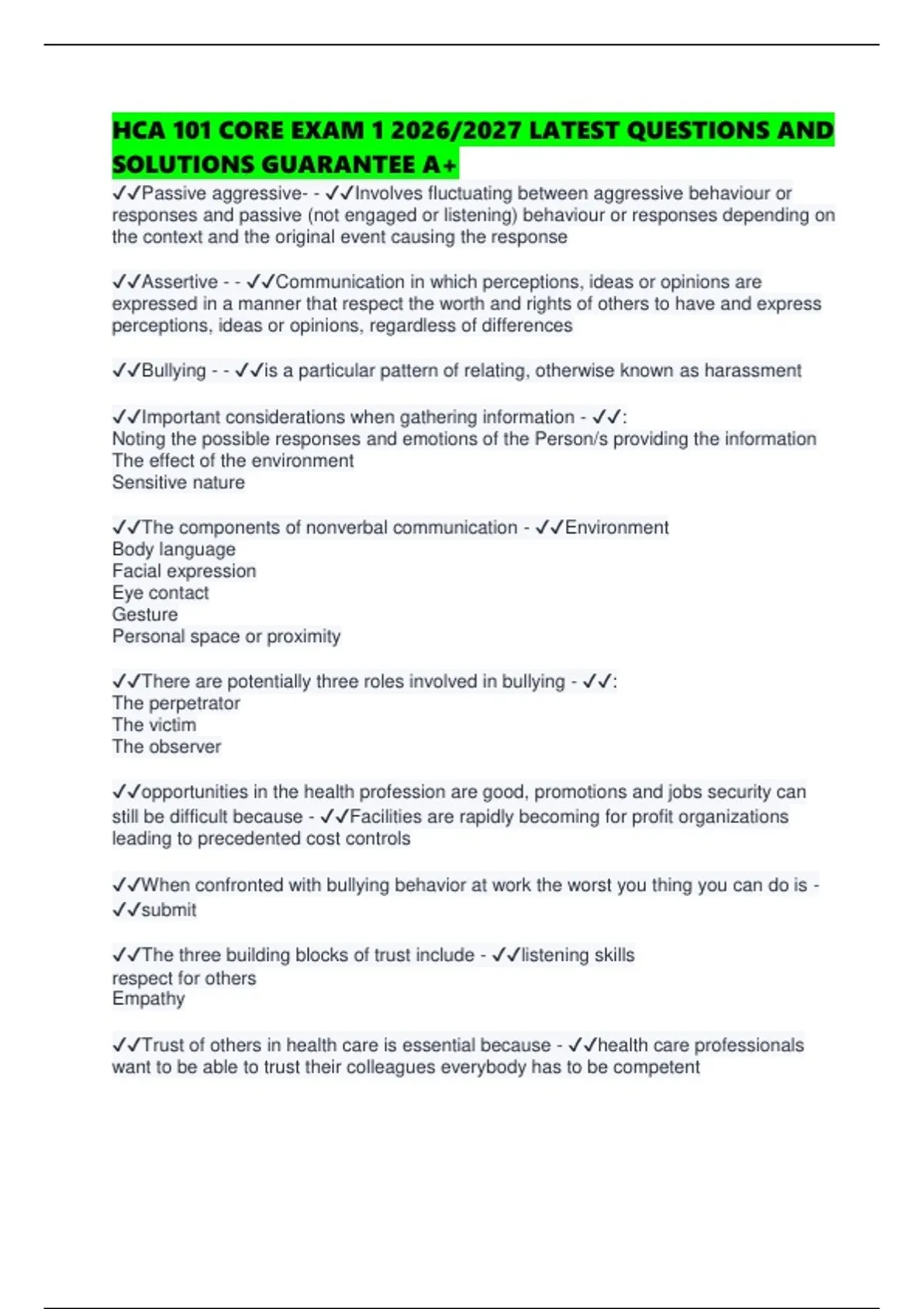 HCA 101 CORE EXAM 1 2026/2027 LATEST QUESTIONS AND SOLUTIONS GUARANTEE A+

✓✓Passive aggressive- - ✓✓Involves fluctuating between aggressive behaviour or responses and passive (not engaged or listening) behaviour or responses depending on the context and the original event causing the response

✓✓Assertive - - ✓✓Communication in which perceptions, ideas or opinions are expressed in a manner that respect the worth and rights of others to have and express perceptions, ideas or opinions, regardless of differences

✓✓Bullying - - ✓✓is a particular pattern of relating, otherwise known as harassment

✓✓Important considerations when gathering information - ✓✓:
Noting the possible responses and emotions of the Person/s providing the information
The effect of the environment
Sensitive nature

✓✓The components of nonverbal communication - ✓✓Environment
Body language
Facial expression
Eye contact
Gesture
Personal space or proximity

✓✓There are potentially three roles involved in bullying - ✓✓:
The perpetrator
The victim
The observer

✓✓opportunities in the health profession are good, promotions and jobs security can still be difficult because - ✓✓Facilities are rapidly becoming for profit organizations leading to precedented cost controls

✓✓When confronted with bullying behavior at work the worst you thing you can do is - ✓✓submit

✓✓The three building blocks of trust include - ✓✓listening skills
respect for others
Empathy

✓✓Trust of others in health care is essential because - ✓✓health care professionals want to be able to trust their colleagues everybody has to be competent